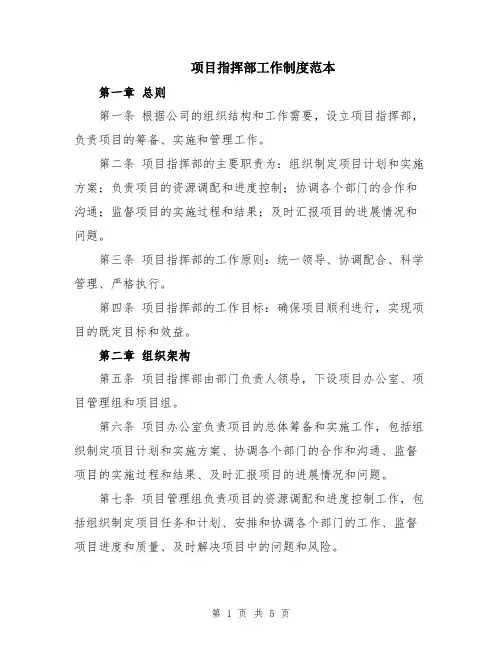 项目指挥部工作制度范本

第一章 总则

第一条 根据公司的组织结构和工作需要，设立项目指挥部，负责项目的筹备、实施和管理工作。

第二条 项目指挥部的主要职责为：组织制定项目计划和实施方案；负责项目的资源调配和进度控制；协调各个部门的合作和沟通；监督项目的实施过程和结果；及时汇报项目的进展情况和问题。

第三条 项目指挥部的工作原则：统一领导、协调配合、科学管理、严格执行。

第四条 项目指挥部的工作目标：确保项目顺利进行，实现项目的既定目标和效益。

第二章 组织架构

第五条 项目指挥部由部门负责人领导，下设项目办公室、项目管理组和项目组。

第六条 项目办公室负责项目的总体筹备和实施工作，包括组织制定项目计划和实施方案、协调各个部门的合作和沟通、监督项目的实施过程和结果、及时汇报项目的进展情况和问题。

第七条 项目管理组负责项目的资源调配和进度控制工作，包括组织制定项目任务和计划、安排和协调各个部门的工作、监督项目进度和质量、及时解决项目中的问题和风险。

第 1 页 共 5 页